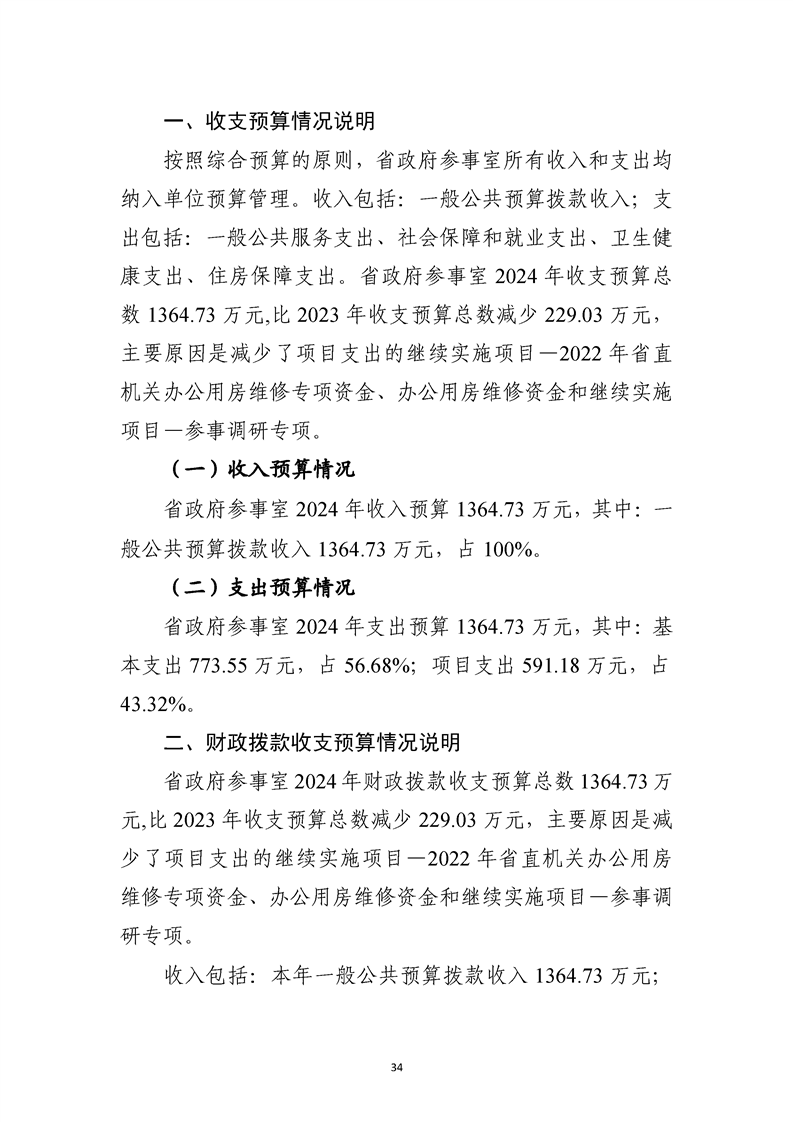 一、收支预算情况说明

按照综合预算的原则，省政府参事室所有收入和支出均纳入单位预算管理。收入包括：一般公共预算拨款收入；支出包括：一般公共服务支出、社会保障和就业支出、卫生健康支出、住房保障支出。省政府参事室 2024 年收支预算总数 1364.73 万元,比 2023 年收支预算总数减少 229.03 万元，主要原因是减少了项目支出的继续实施项目—2022 年省直机关办公用房维修专项资金、办公用房维修资金和继续实施项目—参事调研专项。

（一）收入预算情况

省政府参事室 2024 年收入预算 1364.73 万元，其中：一般公共预算拨款收入 1364.73 万元，占 100%。

（二）支出预算情况

省政府参事室 2024 年支出预算 1364.73 万元，其中：基本支出 773.55 万元，占 56.68%；项目支出 591.18 万元，占 43.32%。

二、财政拨款收支预算情况说明

省政府参事室 2024 年财政拨款收支预算总数 1364.73 万元,比 2023 年收支预算总数减少 229.03 万元，主要原因是减少了项目支出的继续实施项目—2022 年省直机关办公用房维修专项资金、办公用房维修资金和继续实施项目—参事调研专项。

收入包括：本年一般公共预算拨款收入 1364.73 万元；

34